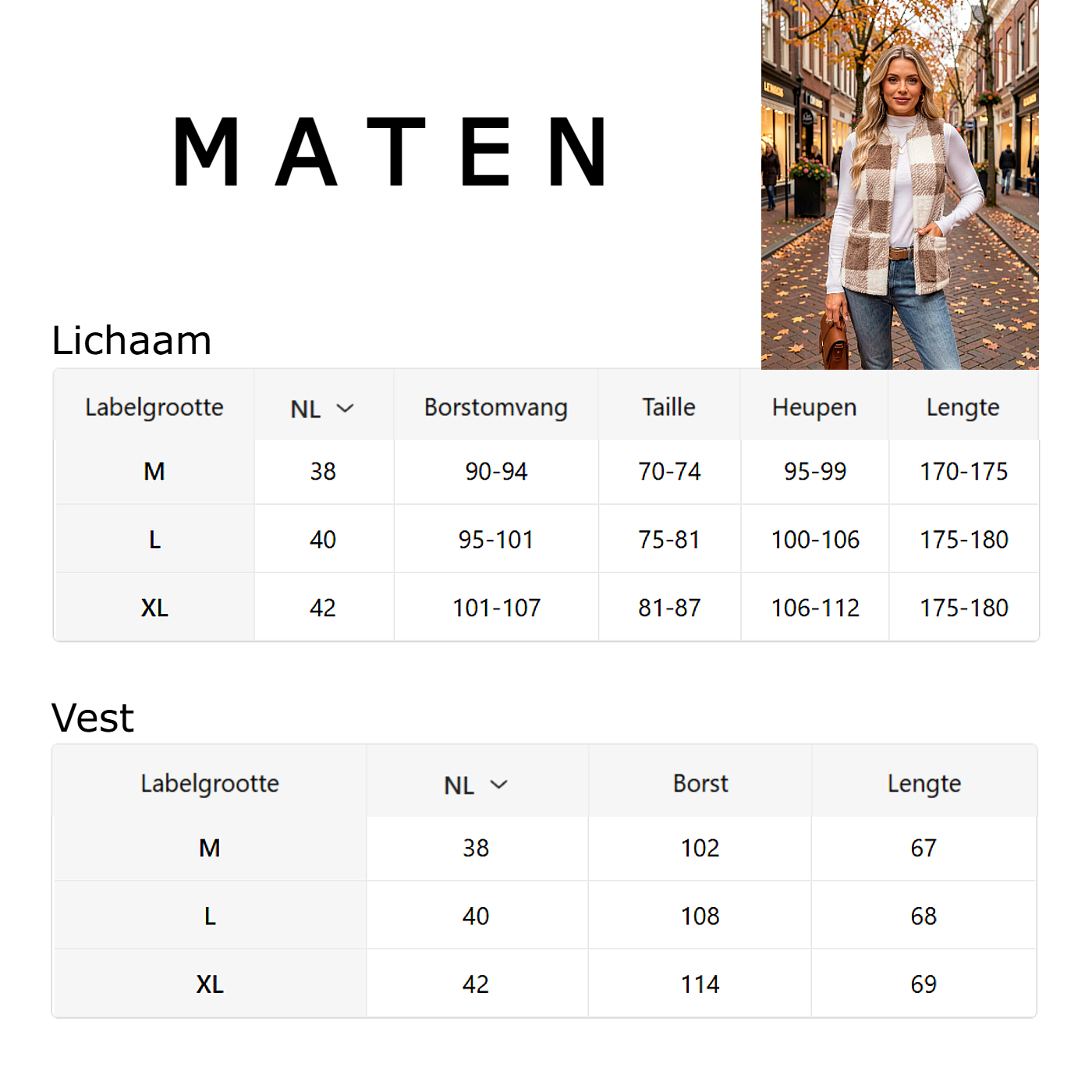 MATEN

Lichaam

| Labelgrootte | NL | Borstomvang | Taille | Heupen | Lengte |
|---|---|---|---|---|---|
| M | 38 | 90-94 | 70-74 | 95-99 | 170-175 |
| L | 40 | 95-101 | 75-81 | 100-106 | 175-180 |
| XL | 42 | 101-107 | 81-87 | 106-112 | 175-180 |

Vest

| Labelgrootte | NL | Borst | Lengte |
|---|---|---|---|
| M | 38 | 102 | 67 |
| L | 40 | 108 | 68 |
| XL | 42 | 114 | 69 |